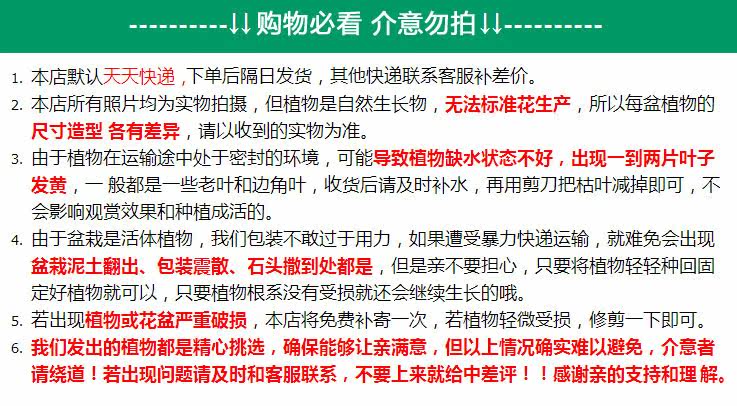 ----------↓↓购物必看 介意勿拍↓↓----------

1. 本店默认天天快递，下单后隔日发货，其他快递联系客服补差价。

2. 本店所有照片均为实物拍摄，但植物是自然生长物，无法标准花生产，所以每盆植物的尺寸造型 各有差异，请以收到的实物为准。

3. 由于植物在运输途中处于密封的环境，可能导致植物缺水状态不好，出现一到两片叶子发黄，一般都是一些老叶和边角叶，收货后请及时补水，再用剪刀把枯叶减掉即可，不会影响观赏效果和种植成活的。

4. 由于盆栽是活体植物，我们包装不敢过于用力，如果遭受暴力快递运输，就难免会出现盆栽泥土翻出、包装震散、石头撒到处都是，但是亲不要担心，只要将植物轻轻种回固定好植物就可以，只要植物根系没有受损就还会继续生长的哦。

5. 若出现植物或花盆严重破损，本店将免费补寄一次，若植物轻微受损，修剪一下即可。

6. 我们发出的植物都是精心挑选，确保能够让亲满意，但以上情况确实难以避免，介意者请绕道！若出现问题请及时和客服联系，不要上来就给中差评！！感谢亲的支持和理解。